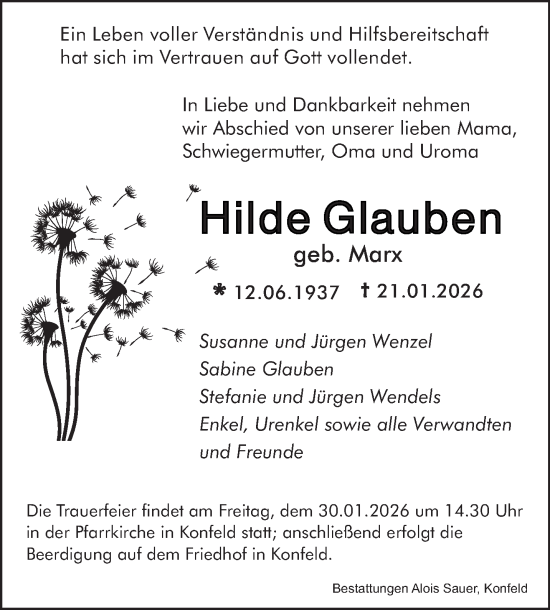 Ein Leben voller Verständnis und Hilfsbereitschaft hat sich im Vertrauen auf Gott vollendet.

In Liebe und Dankbarkeit nehmen wir Abschied von unserer lieben Mama, Schwiegermutter, Oma und Uroma

Hilde Glauben
geb. Marx

* 12.06.1937 † 21.01.2026

Susanne und Jürgen Wenzel
Sabine Glauben
Stefanie und Jürgen Wendels
Enkel, Urenkel sowie alle Verwandten und Freunde

Die Trauerfeier findet am Freitag, dem 30.01.2026 um 14.30 Uhr in der Pfarrkirche in Konfeld statt; anschließend erfolgt die Beerdigung auf dem Friedhof in Konfeld.

Bestattungen Alois Sauer, Konfeld